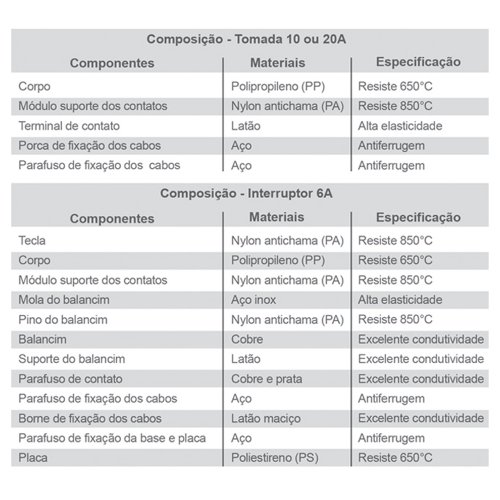 Composição - Tomada 10 ou 20A

| Componentes | Materiais | Especificação |
|---|---|---|
| Corpo | Polipropileno (PP) | Resiste 650°C |
| Módulo suporte dos contatos | Nylon antichama (PA) | Resiste 850°C |
| Terminal de contato | Latão | Alta elasticidade |
| Porca de fixação dos cabos | Aço | Antiferrugem |
| Parafuso de fixação dos cabos | Aço | Antiferrugem |

Composição - Interruptor 6A

| Componentes | Materiais | Especificação |
|---|---|---|
| Tecla | Nylon antichama (PA) | Resiste 850°C |
| Corpo | Polipropileno (PP) | Resiste 650°C |
| Módulo suporte dos contatos | Nylon antichama (PA) | Resiste 850°C |
| Mola do balancim | Aço inox | Alta elasticidade |
| Pino do balancim | Nylon antichama (PA) | Resiste 850°C |
| Balancim | Cobre | Excelente condutividade |
| Suporte do balancim | Latão | Excelente condutividade |
| Parafuso de contato | Cobre e prata | Excelente condutividade |
| Parafuso de fixação dos cabos | Aço | Antiferrugem |
| Borne de fixação dos cabos | Latão maciço | Excelente condutividade |
| Parafuso de fixação da base e placa | Aço | Antiferrugem |
| Placa | Poliestireno (PS) | Resiste 650°C |